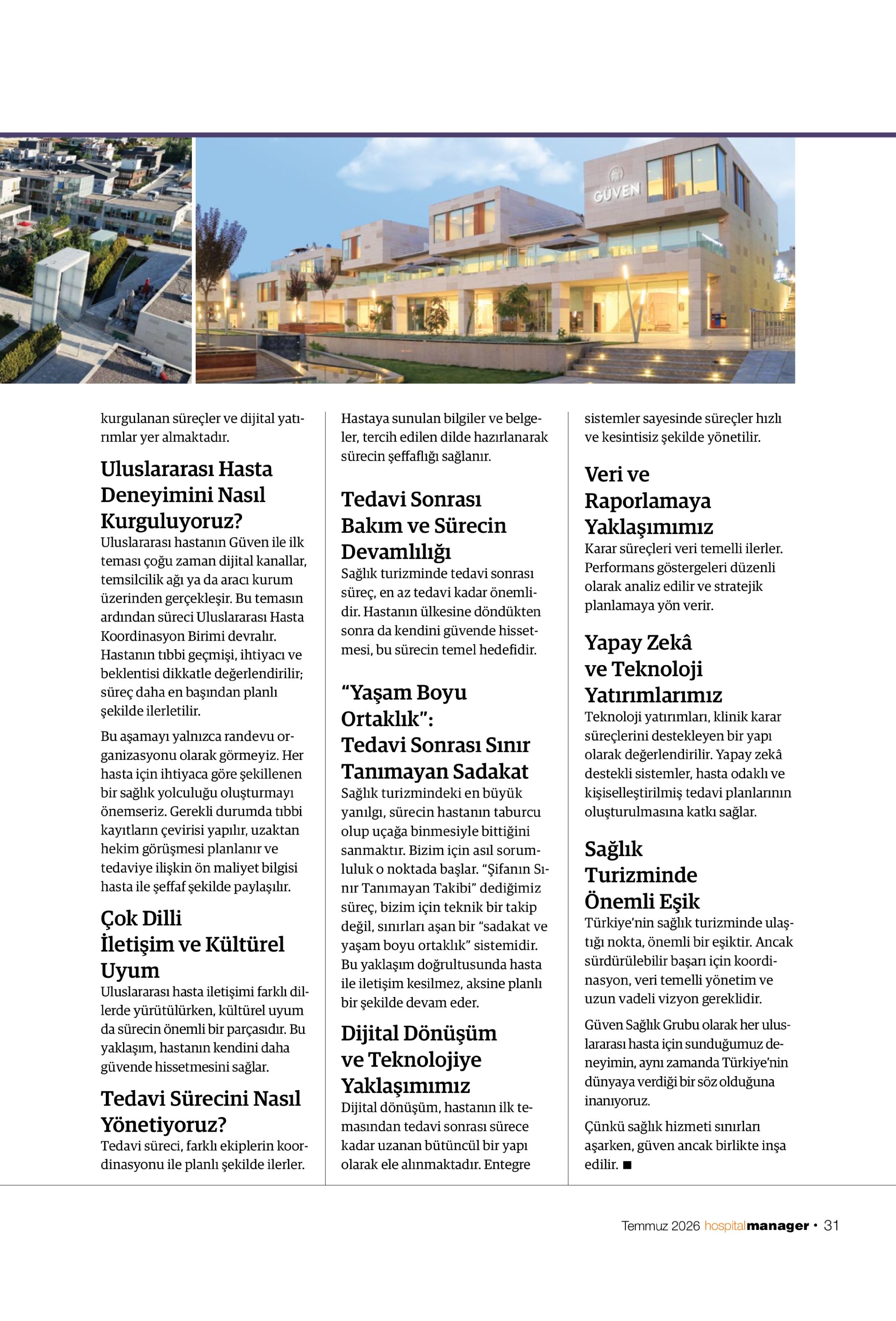 GÜVEN

kurgulanan süreçler ve dijital yatırımlar yer almaktadır.

Uluslararası Hasta Deneyimini Nasıl Kurguluyoruz?

Uluslararası hastanın Güven ile ilk teması çoğu zaman dijital kanallar, temsilcilik ağı ya da aracı kurum üzerinden gerçekleşir. Bu temasın ardından süreci Uluslararası Hasta Koordinasyon Birimi devralır. Hastanın tıbbi geçmişi, ihtiyacı ve beklentisi dikkatle değerlendirilir; süreç daha en başından planlı şekilde ilerletilir.

Bu aşamayı yalnızca randevu organizasyonu olarak görmeyiz. Her hasta için ihtiyaca göre şekillenen bir sağlık yolculuğu oluşturmayı önemseriz. Gerekli durumda tıbbi kayıtların çevirisi yapılır, uzaktan hekim görüşmesi planlanır ve tedaviye ilişkin ön maliyet bilgisi hasta ile şeffaf şekilde paylaşılır.

Çok Dilli İletişim ve Kültürel Uyum

Uluslararası hasta iletişimi farklı dillerde yürütülürken, kültürel uyum da sürecin önemli bir parçasıdır. Bu yaklaşım, hastanın kendini daha güvende hissetmesini sağlar.

Tedavi Sürecini Nasıl Yönetiyoruz?

Tedavi süreci, farklı ekiplerin koordinasyonu ile planlı şekilde ilerler. Hastaya sunulan bilgiler ve belgeler, tercih edilen dilde hazırlanarak sürecin şeffaflığı sağlanır.

Tedavi Sonrası Bakım ve Sürecin Devamlılığı

Sağlık turizminde tedavi sonrası süreç, en az tedavi kadar önemlidir. Hastanın ülkesine döndükten sonra da kendini güvende hissetmesi, bu sürecin temel hedefidir.

“Yaşam Boyu Ortaklık”: Tedavi Sonrası Sınır Tanımayan Sadakat

Sağlık turizmindeki en büyük yanılgı, sürecin hastanın taburcu olup uçağa binmesiyle bittiğini sanmaktır. Bizim için asıl sorumluluk o noktada başlar. “Şifanın Sınır Tanımayan Takibi” dediğimiz süreç, bizim için teknik bir takip değil, sınırları aşan bir “sadakat ve yaşam boyu ortaklık” sistemidir. Bu yaklaşım doğrultusunda hasta ile iletişim kesilmez, aksine planlı bir şekilde devam eder.

Dijital Dönüşüm ve Teknolojiye Yaklaşımımız

Dijital dönüşüm, hastanın ilk temasından tedavi sonrası sürece kadar uzanan bütüncül bir yapı olarak ele alınmaktadır. Entegre sistemler sayesinde süreçler hızlı ve kesintisiz şekilde yönetilir.

Veri ve Raporlamaya Yaklaşımımız

Karar süreçleri veri temelli ilerler. Performans göstergeleri düzenli olarak analiz edilir ve stratejik planlamaya yön verir.

Yapay Zekâ ve Teknoloji Yatırımlarımız

Teknoloji yatırımları, klinik karar süreçlerini destekleyen bir yapı olarak değerlendirilir. Yapay zekâ destekli sistemler, hasta odaklı ve kişiselleştirilmiş tedavi planlarının oluşturulmasına katkı sağlar.

Sağlık Turizminde Önemli Eşik

Türkiye’nin sağlık turizminde ulaştığı nokta, önemli bir eşiktir. Ancak sürdürülebilir başarı için koordinasyon, veri temelli yönetim ve uzun vadeli vizyon gereklidir.

Güven Sağlık Grubu olarak her uluslararası hasta için sunduğumuz deneyimin, aynı zamanda Türkiye’nin dünyaya verdiği bir söz olduğuna inanıyoruz.

Çünkü sağlık hizmeti sınırları aşarken, güven ancak birlikte inşa edilir. ■

Temmuz 2026 hospitalmanager • 31